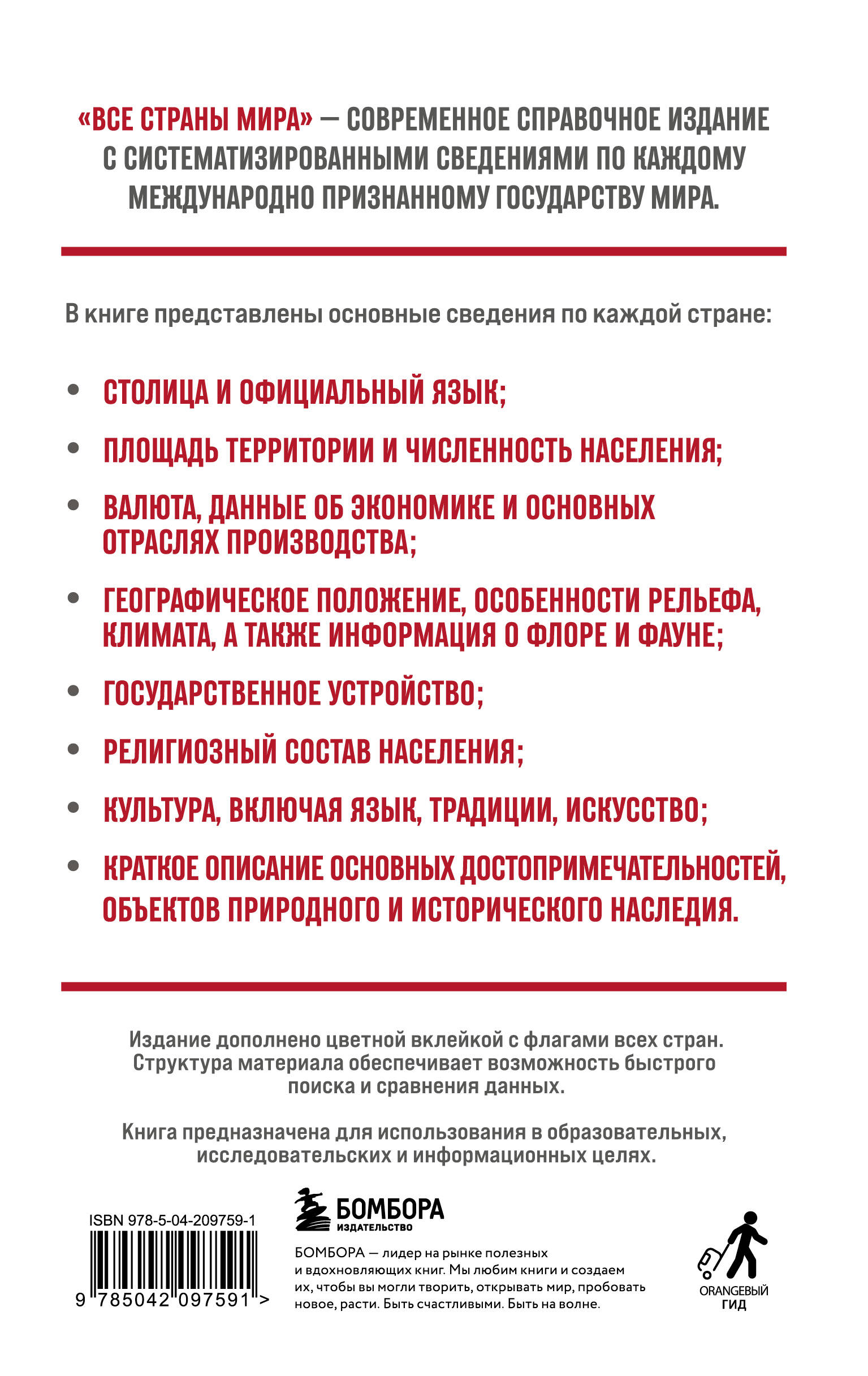 «ВСЕ СТРАНЫ МИРА» — СОВРЕМЕННОЕ СПРАВОЧНОЕ ИЗДАНИЕ С СИСТЕМАТИЗИРОВАННЫМИ СВЕДЕНИЯМИ ПО КАЖДОМУ МЕЖДУНАРОДНО ПРИЗНАННОМУ ГОСУДАРСТВУ МИРА.

В книге представлены основные сведения по каждой стране:

• СТОЛИЦА И ОФИЦИАЛЬНЫЙ ЯЗЫК;

• ПЛОЩАДЬ ТЕРРИТОРИИ И ЧИСЛЕННОСТЬ НАСЕЛЕНИЯ;

• ВАЛЮТА, ДАННЫЕ ОБ ЭКОНОМИКЕ И ОСНОВНЫХ ОТРАСЛЯХ ПРОИЗВОДСТВА;

• ГЕОГРАФИЧЕСКОЕ ПОЛОЖЕНИЕ, ОСОБЕННОСТИ РЕЛЬЕФА, КЛИМАТА, А ТАКЖЕ ИНФОРМАЦИЯ О ФЛОРЕ И ФАУНЕ;

• ГОСУДАРСТВЕННОЕ УСТРОЙСТВО;

• РЕЛИГИОЗНЫЙ СОСТАВ НАСЕЛЕНИЯ;

• КУЛЬТУРА, ВКЛЮЧАЯ ЯЗЫК, ТРАДИЦИИ, ИСКУССТВО;

• КРАТКОЕ ОПИСАНИЕ ОСНОВНЫХ ДОСТОПРИМЕЧАТЕЛЬНОСТЕЙ, ОБЪЕКТОВ ПРИРОДНОГО И ИСТОРИЧЕСКОГО НАСЛЕДИЯ.

Издание дополнено цветной вклейкой с флагами всех стран. Структура материала обеспечивает возможность быстрого поиска и сравнения данных.

Книга предназначена для использования в образовательных, исследовательских и информационных целях.

ISBN 978-5-04-209759-1

9 785042 097591 >

БОМБОРА
ИЗДАТЕЛЬСТВО

БОМБОРА — лидер на рынке полезных и вдохновляющих книг. Мы любим книги и создаем их, чтобы вы могли творить, открывать мир, пробовать новое, расти. Быть счастливыми. Быть на волне.

ORANGEВЫЙ ГИД